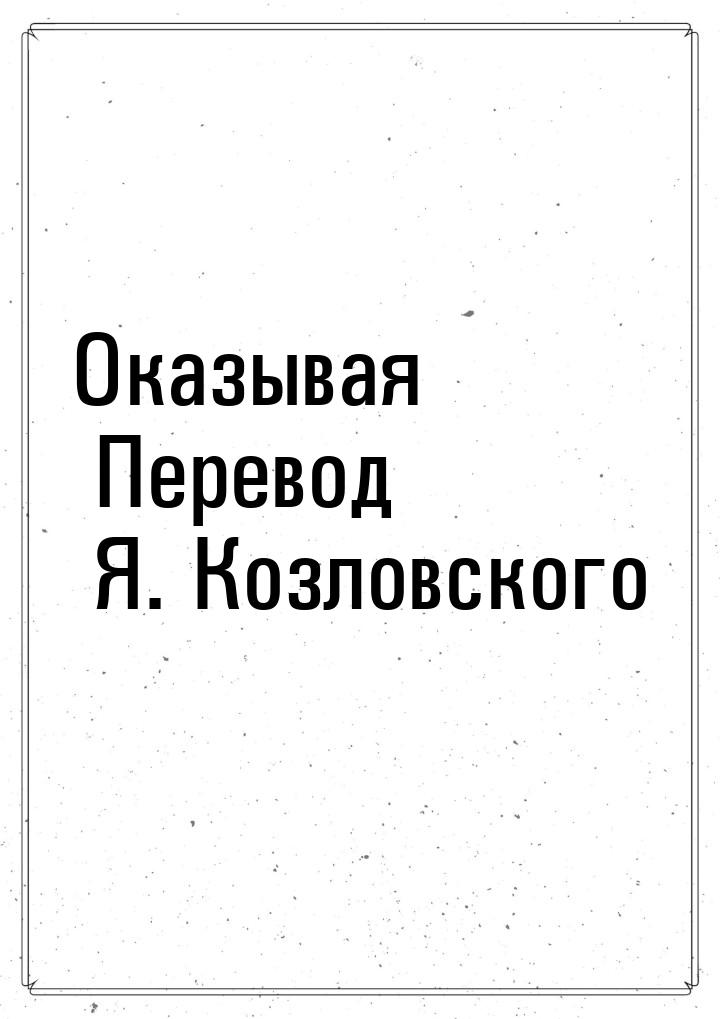 Оказывая
Перевод
Я. Козловского